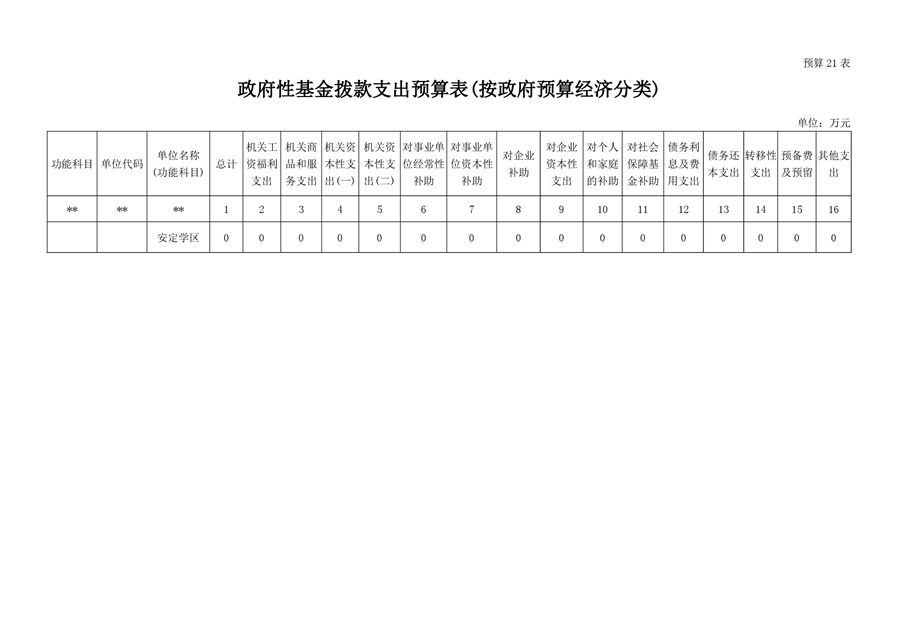 预算21表

政府性基金拨款支出预算表(按政府预算经济分类)

单位：万元

| 功能科目 | 单位代码 | 单位名称(功能科目) | 总计 | 机关工资福利支出 | 机关商品和服务支出 | 机关资本性支出(一) | 机关资本性支出(二) | 对事业单位经常性补助 | 对事业单位资本性补助 | 对企业补助 | 对企业资本性支出 | 对个人和家庭的补助 | 对社会保障基金补助 | 债务利息及费用支出 | 债务还本支出 | 转移性支出 | 预备费及预留 | 其他支出 |
|---|---|---|---|---|---|---|---|---|---|---|---|---|---|---|---|---|---|---|
| ** | ** | ** | 1 | 2 | 3 | 4 | 5 | 6 | 7 | 8 | 9 | 10 | 11 | 12 | 13 | 14 | 15 | 16 |
|  |  | 安定学区 | 0 | 0 | 0 | 0 | 0 | 0 | 0 | 0 | 0 | 0 | 0 | 0 | 0 | 0 | 0 | 0 |